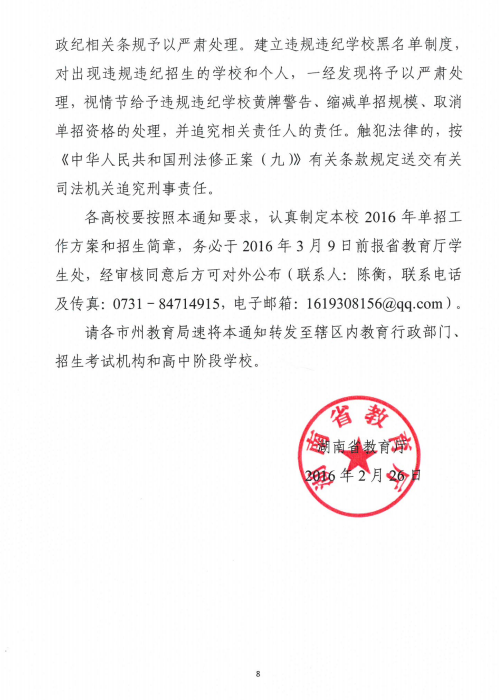 政纪相关条规予以严肃处理。建立违规违纪学校黑名单制度，对出现违规违纪招生的学校和个人，一经发现将予以严肃处理，视情节给予违规违纪学校黄牌警告、缩减单招规模、取消单招资格的处理，并追究相关责任人的责任。触犯法律的，按《中华人民共和国刑法修正案（九）》有关条款规定送交有关司法机关追究刑事责任。

各高校要按照本通知要求，认真制定本校 2016 年单招工作方案和招生简章，务必于 2016 年 3 月 9 日前报省教育厅学生处，经审核同意后方可对外公布（联系人：陈衡，联系电话及传真：0731－84714915，电子邮箱：1619308156@qq.com）。

请各市州教育局速将本通知转发至辖区内教育行政部门、招生考试机构和高中阶段学校。

湖南省教育厅

湖南省教育厅
2016 年 2 月 26 日

8